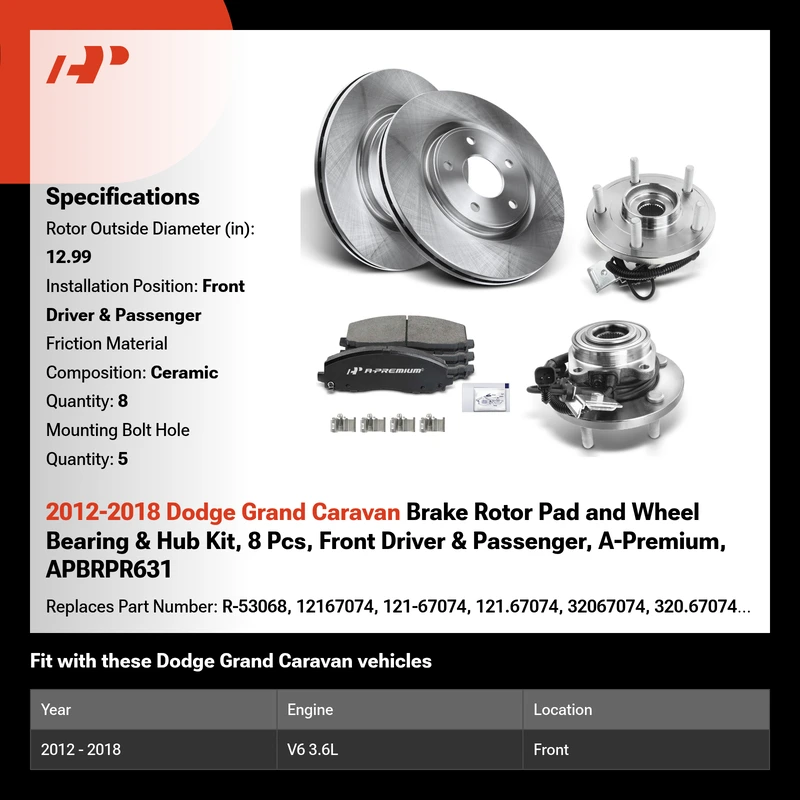 Specifications

Rotor Outside Diameter (in): 12.99

Installation Position: Front Driver & Passenger

Friction Material Composition: Ceramic

Quantity: 8

Mounting Bolt Hole Quantity: 5

A-PREMIUM

2012-2018 Dodge Grand Caravan Brake Rotor Pad and Wheel Bearing & Hub Kit, 8 Pcs, Front Driver & Passenger, A-Premium, APBRPR631

Replaces Part Number: R-53068, 12167074, 121-67074, 121.67074, 32067074, 320.67074...

Fit with these Dodge Grand Caravan vehicles

| Year | Engine | Location |
|---|---|---|
| 2012 - 2018 | V6 3.6L | Front |